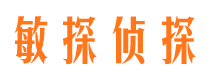 敏探侦探